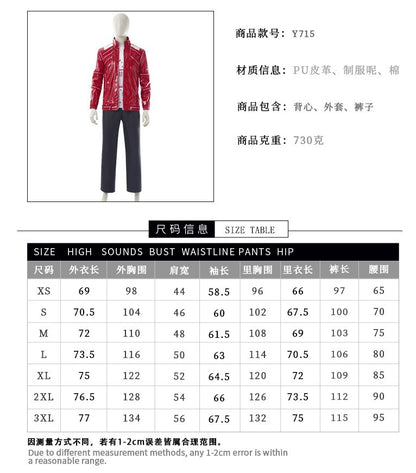 商品款号：Y715

材质信息：PU皮革、制服呢、棉

商品包含：背心、外套、裤子

商品克重：730克

尺码信息 SIZE TABLE

SIZE HIGH SOUNDS BUST WAISTLINE PANTS HIP

| 尺码 | 外衣长 | 外胸围 | 肩宽 | 袖长 | 里胸围 | 里衣长 | 裤长 | 腰围 |
|---|---|---|---|---|---|---|---|---|
| XS | 69 | 98 | 44 | 58.5 | 96 | 66 | 97 | 65 |
| S | 70.5 | 104 | 46 | 60 | 102 | 67.5 | 100 | 70 |
| M | 72 | 110 | 48 | 61.5 | 108 | 69 | 103 | 75 |
| L | 73.5 | 116 | 50 | 63 | 114 | 70.5 | 106 | 80 |
| XL | 75 | 122 | 52 | 64.5 | 120 | 72 | 109 | 85 |
| 2XL | 76.5 | 128 | 54 | 66 | 126 | 73.5 | 112 | 90 |
| 3XL | 77 | 134 | 56 | 67.5 | 132 | 75 | 115 | 95 |

因测量方式不同，若有1-2cm误差皆属合理范围。
Due to different measurement methods, any 1-2cm error is within a reasonable range.